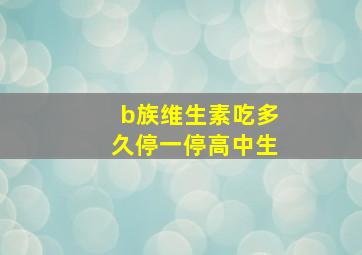 b族维生素吃多久停一停高中生